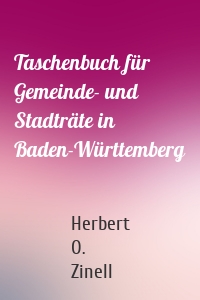 Taschenbuch für Gemeinde- und Stadträte in Baden-Württemberg

Herbert O. Zinell